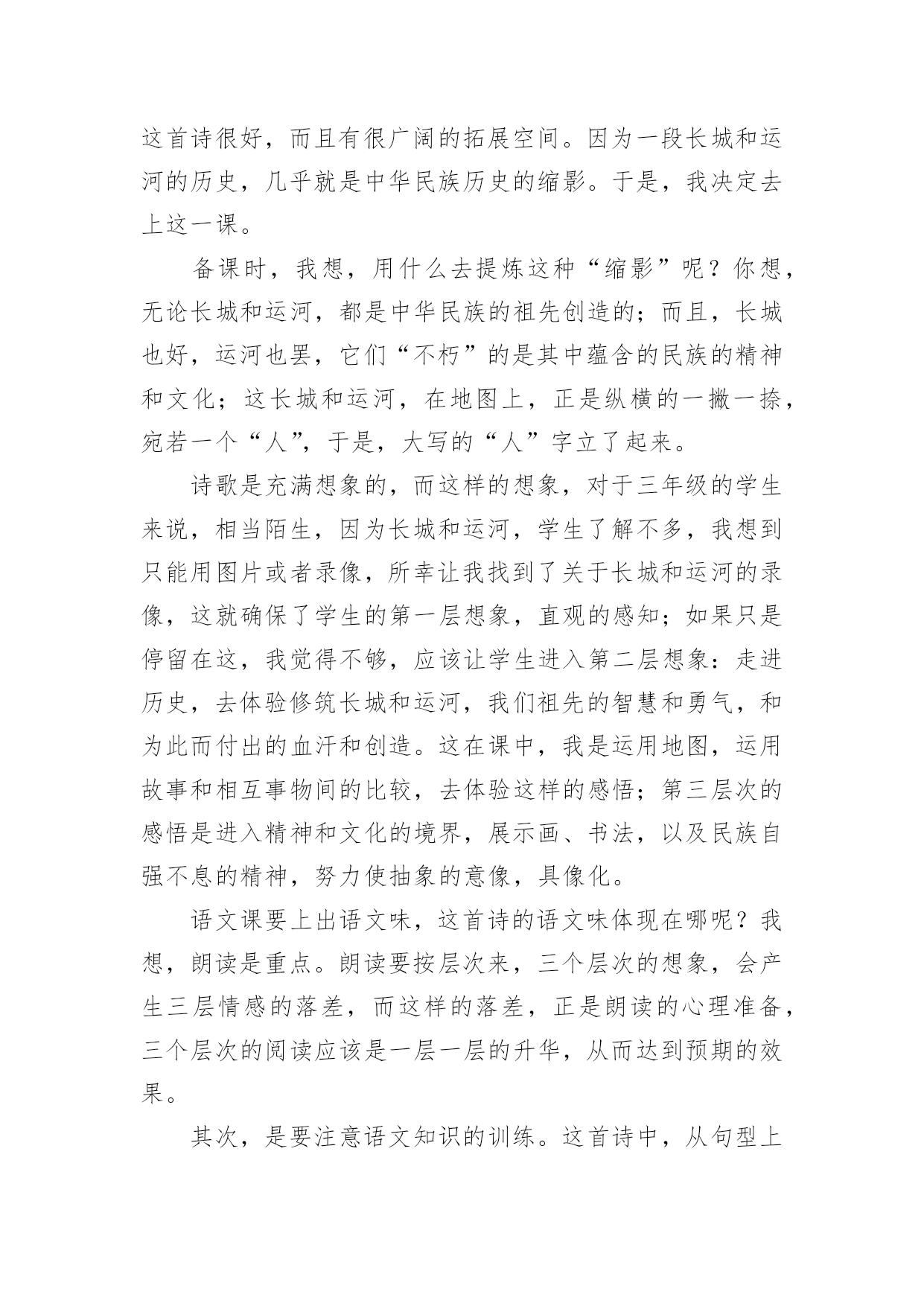 这首诗很好，而且有很广阔的拓展空间。因为一段长城和运河的历史，几乎就是中华民族历史的缩影。于是，我决定去上这一课。

备课时，我想，用什么去提炼这种“缩影”呢？你想，无论长城和运河，都是中华民族的祖先创造的；而且，长城也好，运河也罢，它们“不朽”的是其中蕴含的民族的精神和文化；这长城和运河，在地图上，正是纵横的一撇一捺，宛若一个“人”，于是，大写的“人”字立了起来。

诗歌是充满想象的，而这样的想象，对于三年级的学生来说，相当陌生，因为长城和运河，学生了解不多，我想到只能用图片或者录像，所幸让我找到了关于长城和运河的录像，这就确保了学生的第一层想象，直观的感知；如果只是停留在这，我觉得不够，应该让学生进入第二层想象：走进历史，去体验修筑长城和运河，我们祖先的智慧和勇气，和为此而付出的血汗和创造。这在课中，我是运用地图，运用故事和相互事物间的比较，去体验这样的感悟；第三层次的感悟是进入精神和文化的境界，展示画、书法，以及民族自强不息的精神，努力使抽象的意像，具像化。

语文课要上出语文味，这首诗的语文味体现在哪呢？我想，朗读是重点。朗读要按层次来，三个层次的想象，会产生三层情感的落差，而这样的落差，正是朗读的心理准备，三个层次的阅读应该是一层一层的升华，从而达到预期的效果。

其次，是要注意语文知识的训练。这首诗中，从句型上